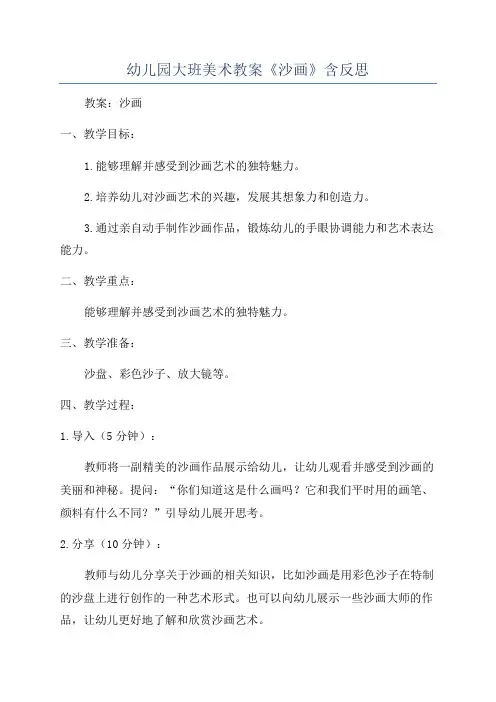 幼儿园大班美术教案《沙画》含反思

教案：沙画

一、教学目标：

1.能够理解并感受到沙画艺术的独特魅力。

2.培养幼儿对沙画艺术的兴趣，发展其想象力和创造力。

3.通过亲自动手制作沙画作品，锻炼幼儿的手眼协调能力和艺术表达能力。

二、教学重点：

能够理解并感受到沙画艺术的独特魅力。

三、教学准备：

沙盘、彩色沙子、放大镜等。

四、教学过程：

1.导入（5分钟）：

教师将一副精美的沙画作品展示给幼儿，让幼儿观看并感受到沙画的美丽和神秘。提问：“你们知道这是什么画吗？它和我们平时用的画笔、颜料有什么不同？”引导幼儿展开思考。

2.分享（10分钟）：

教师与幼儿分享关于沙画的相关知识，比如沙画是用彩色沙子在特制的沙盘上进行创作的一种艺术形式。也可以向幼儿展示一些沙画大师的作品，让幼儿更好地了解和欣赏沙画艺术。